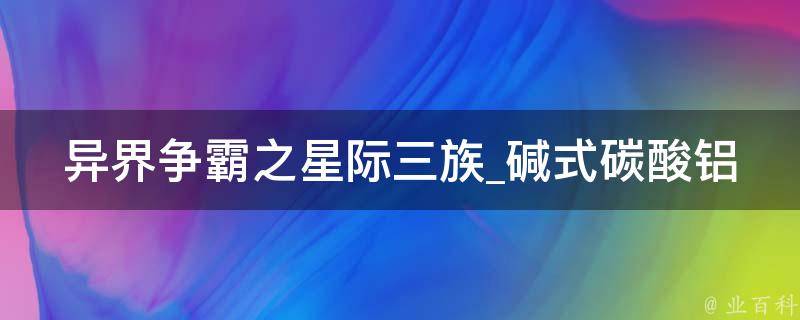 异界争霸之星际三族_碱式碳酸铝

@ 业百科